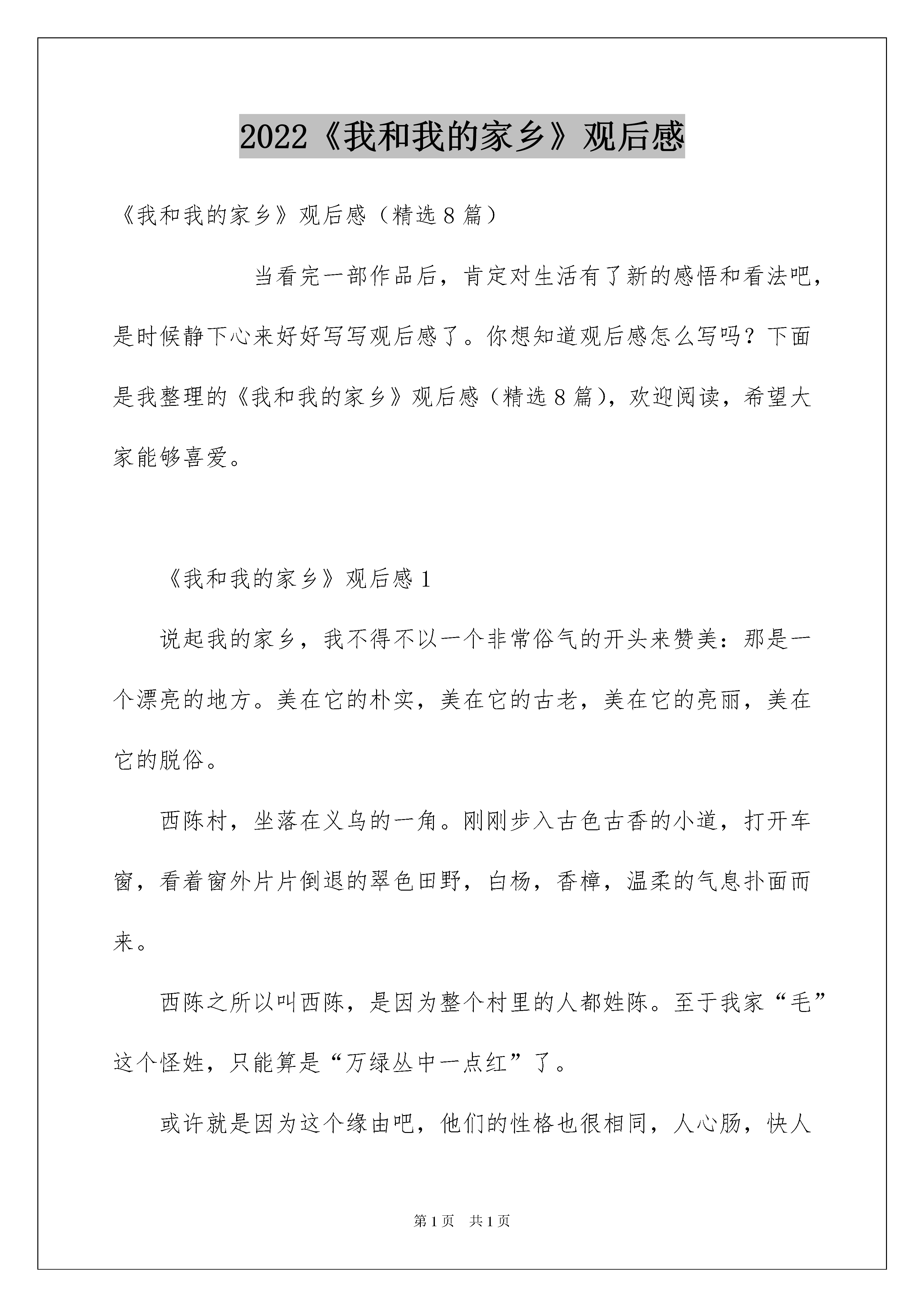 2022《我和我的家乡》观后感

《我和我的家乡》观后感（精选8篇）

当看完一部作品后，肯定对生活有了新的感悟和看法吧，是时候静下心来好好写写观后感了。你想知道观后感怎么写吗？下面是我整理的《我和我的家乡》观后感（精选8篇），欢迎阅读，希望大家能够喜爱。

《我和我的家乡》观后感1

说起我的家乡，我不得不以一个非常俗气的开头来赞美：那是一个漂亮的地方。美在它的朴实，美在它的古老，美在它的亮丽，美在它的脱俗。

西陈村，坐落在义乌的一角。刚刚步入古色古香的小道，打开车窗，看着窗外片片倒退的翠色田野，白杨，香樟，温柔的气息扑面而来。

西陈之所以叫西陈，是因为整个村里的人都姓陈。至于我家“毛”这个怪姓，只能算是“万绿丛中一点红”了。

或许就是因为这个缘由吧，他们的性格也很相同，人心肠，快人

第1页 共1页